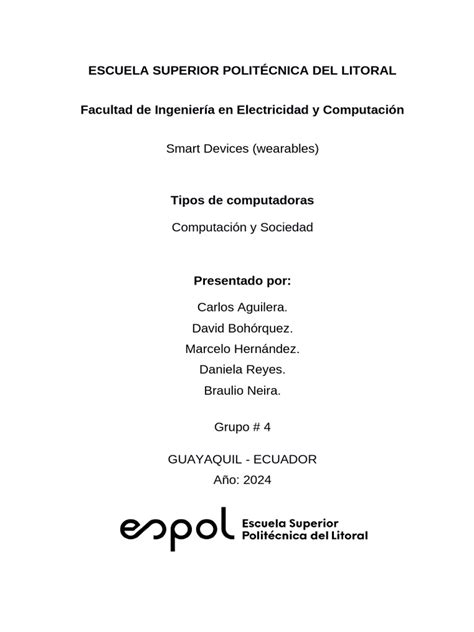 ESCUELA SUPERIOR POLITÉCNICA DEL LITORAL

Facultad de Ingeniería en Electricidad y Computación

Smart Devices (wearables)

Tipos de computadoras

Computación y Sociedad

Presentado por:

Carlos Aguilera.
David Bohórquez.
Marcelo Hernández.
Daniela Reyes.
Braulio Neira.

Grupo # 4

GUAYAQUIL - ECUADOR
Año: 2024

espol Escuela Superior Politécnica del Litoral